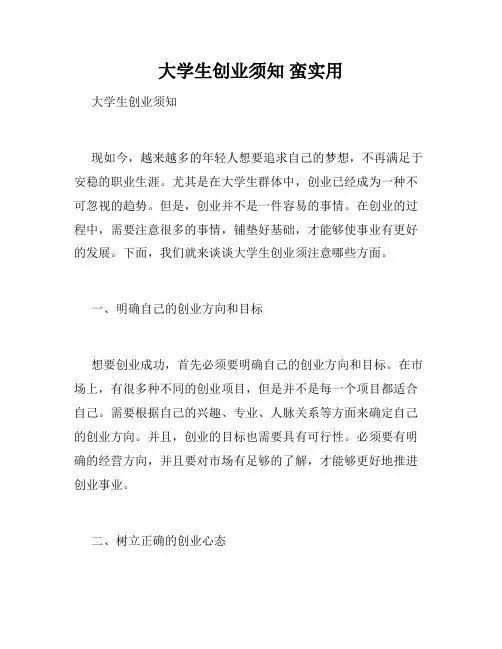 大学生创业须知 蛮实用

大学生创业须知

现如今，越来越多的年轻人想要追求自己的梦想，不再满足于安稳的职业生涯。尤其是在大学生群体中，创业已经成为一种不可忽视的趋势。但是，创业并不是一件容易的事情。在创业的过程中，需要注意很多的事情，铺垫好基础，才能够使事业有更好的发展。下面，我们就来谈谈大学生创业须注意哪些方面。

一、明确自己的创业方向和目标

想要创业成功，首先必须要明确自己的创业方向和目标。在市场上，有很多种不同的创业项目，但是并不是每一个项目都适合自己。需要根据自己的兴趣、专业、人脉关系等方面来确定自己的创业方向。并且，创业的目标也需要具有可行性。必须要有明确的经营方向，并且要对市场有足够的了解，才能够更好地推进创业事业。

二、树立正确的创业心态